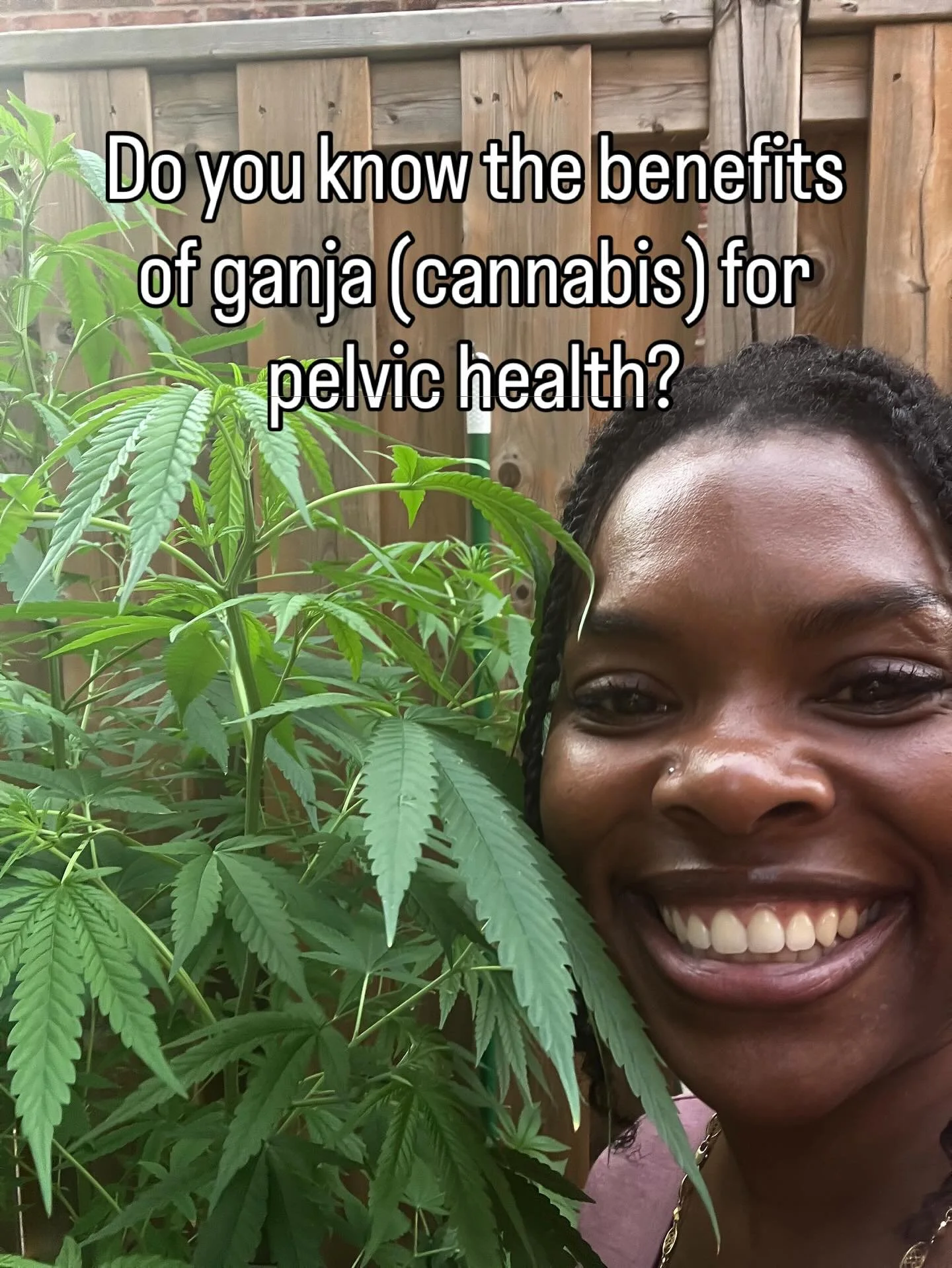 Do you know the benefits of ganja (cannabis) for pelvic health?